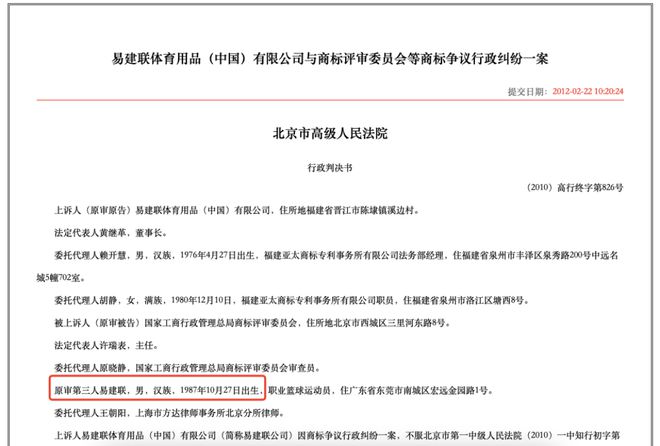 易建联体育用品（中国）有限公司与商标评审委员会等商标争议行政纠纷一案

提交日期：2012-02-22 10:20:24

北京市高级人民法院

行政判决书

（2010）高行终字第826号

上诉人（原审原告）易建联体育用品（中国）有限公司，住所地福建省晋江市陈埭镇溪边村。

法定代表人黄继革，董事长。

委托代理人赖开慧，男，汉族，1976年4月27日出生，福建亚太商标专利事务所有限公司法务部经理，住福建省泉州市丰泽区泉秀路200号中远名城5幢702室。

委托代理人胡静，女，满族，1980年12月10日，福建亚太商标专利事务所有限公司职员，住福建省泉州市洛江区塘西8号。

被上诉人（原审被告）国家工商行政管理总局商标评审委员会，住所地北京市西城区三里河东路8号。

法定代表人许瑞表，主任。

委托代理人原晓静，国家工商行政管理总局商标评审委员会审查员。

原审第三人易建联，男，汉族，1987年10月27日出生，职业篮球运动员，住广东省东莞市南城区宏远金园路1号。

委托代理人王朝阳，上海市方达律师事务所北京分所律师。

上诉人易建联体育用品（中国）有限公司（简称易建联公司）因商标争议行政纠纷一案，不服北京市第一中级人民法院（2010）一中知行初字第